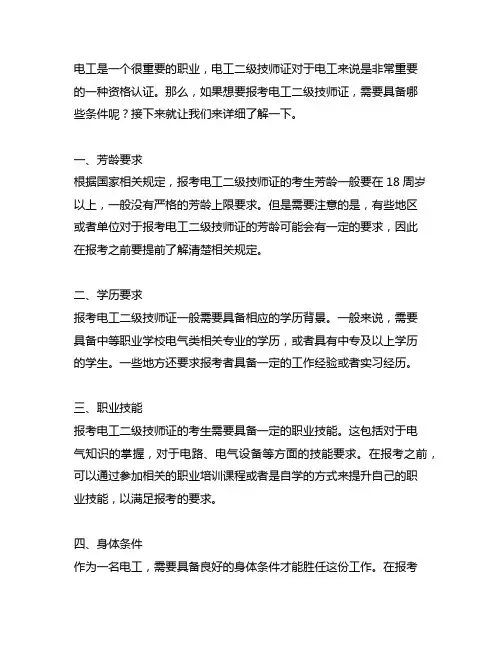 电工是一个很重要的职业，电工二级技师证对于电工来说是非常重要的一种资格认证。那么，如果想要报考电工二级技师证，需要具备哪些条件呢？接下来就让我们来详细了解一下。

一、芳龄要求
根据国家相关规定，报考电工二级技师证的考生芳龄一般要在 18 周岁以上，一般没有严格的芳龄上限要求。但是需要注意的是，有些地区或者单位对于报考电工二级技师证的芳龄可能会有一定的要求，因此在报考之前要提前了解清楚相关规定。

二、学历要求
报考电工二级技师证一般需要具备相应的学历背景。一般来说，需要具备中等职业学校电气类相关专业的学历，或者具有中专及以上学历的学生。一些地方还要求报考者具备一定的工作经验或者实习经历。

三、职业技能
报考电工二级技师证的考生需要具备一定的职业技能。这包括对于电气知识的掌握，对于电路、电气设备等方面的技能要求。在报考之前，可以通过参加相关的职业培训课程或者是自学的方式来提升自己的职业技能，以满足报考的要求。

四、身体条件
作为一名电工，需要具备良好的身体条件才能胜任这份工作。在报考